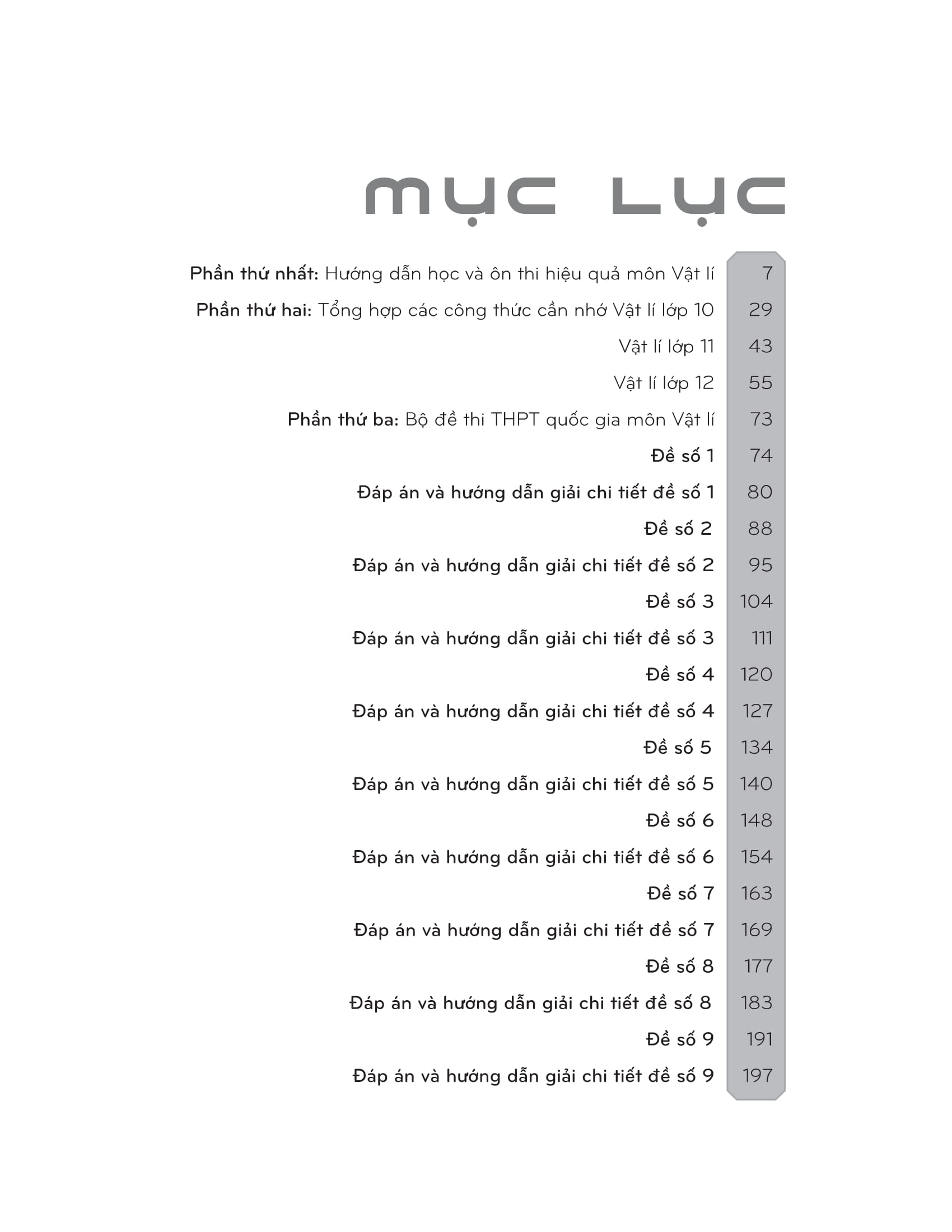 MỤC LỤC

Phần thứ nhất: Hướng dẫn học và ôn thi hiệu quả môn Vật lí 7

Phần thứ hai: Tổng hợp các công thức cần nhớ Vật lí lớp 10 29

Vật lí lớp 11 43

Vật lí lớp 12 55

Phần thứ ba: Bộ đề thi THPT quốc gia môn Vật lí 73

Đề số 1 74

Đáp án và hướng dẫn giải chi tiết đề số 1 80

Đề số 2 88

Đáp án và hướng dẫn giải chi tiết đề số 2 95

Đề số 3 104

Đáp án và hướng dẫn giải chi tiết đề số 3 111

Đề số 4 120

Đáp án và hướng dẫn giải chi tiết đề số 4 127

Đề số 5 134

Đáp án và hướng dẫn giải chi tiết đề số 5 140

Đề số 6 148

Đáp án và hướng dẫn giải chi tiết đề số 6 154

Đề số 7 163

Đáp án và hướng dẫn giải chi tiết đề số 7 169

Đề số 8 177

Đáp án và hướng dẫn giải chi tiết đề số 8 183

Đề số 9 191

Đáp án và hướng dẫn giải chi tiết đề số 9 197